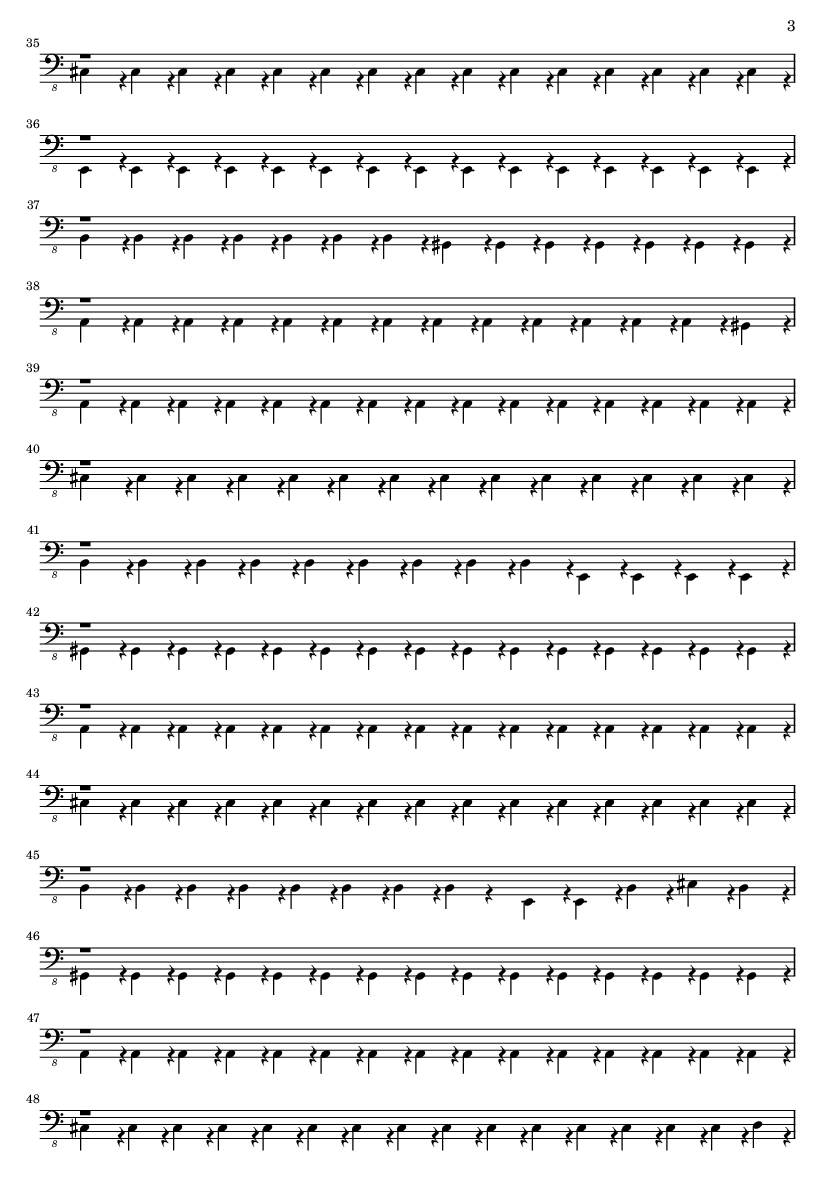 3

35

8

36

8

37

8

38

8

39

8

40

8

41

8

42

8

43

8

44

8

45

8

46

8

47

8

48

8